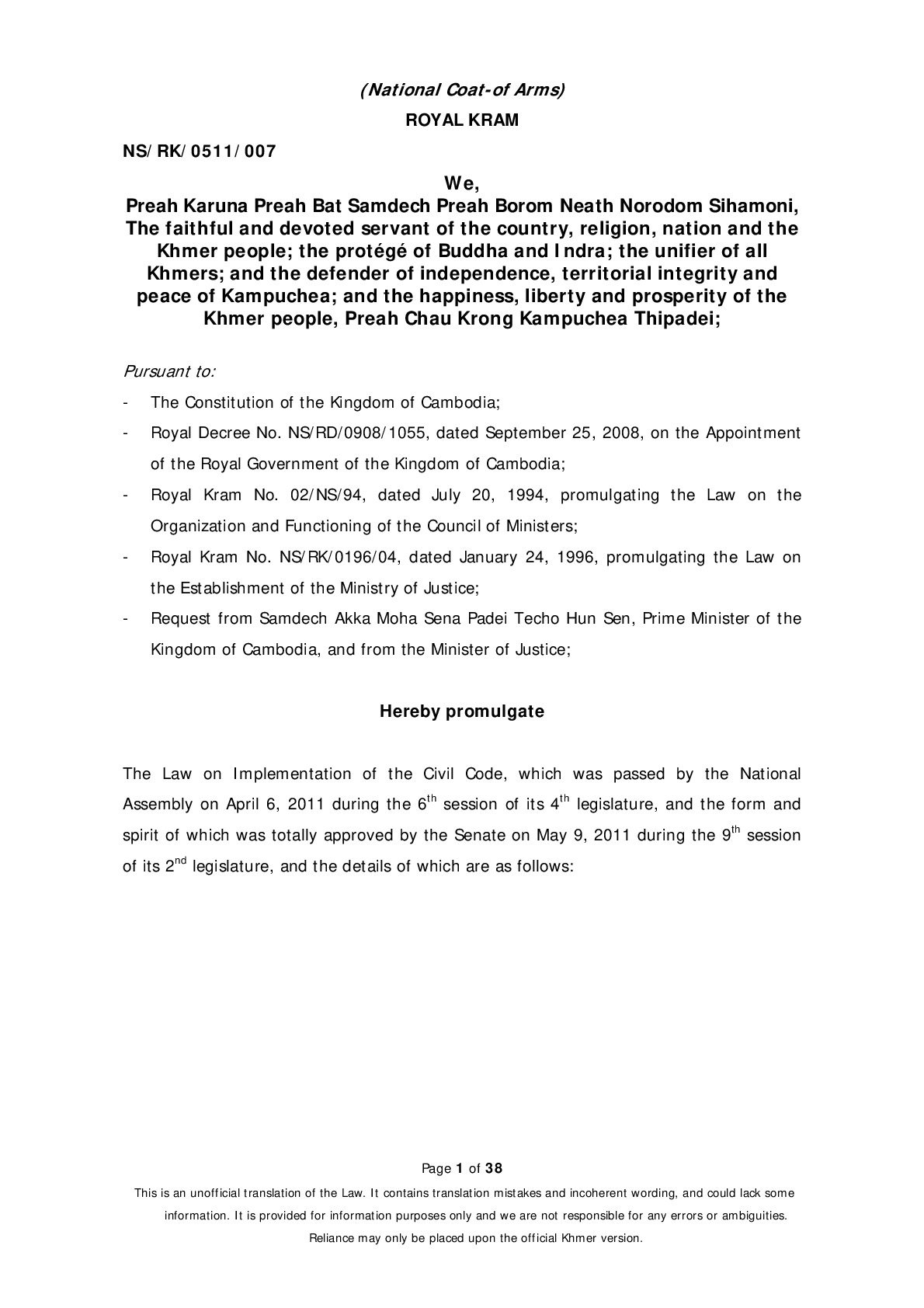 (National Coat-of Arms)

ROYAL KRAM

NS/RK/0511/007

We,

Preah Karuna Preah Bat Samdech Preah Borom Neath Norodom Sihamoni, The faithful and devoted servant of the country, religion, nation and the Khmer people; the protégé of Buddha and Indra; the unifier of all Khmers; and the defender of independence, territorial integrity and peace of Kampuchea; and the happiness, liberty and prosperity of the Khmer people, Preah Chau Krong Kampuchea Thipadei;

Pursuant to:

- The Constitution of the Kingdom of Cambodia;
- Royal Decree No. NS/RD/0908/1055, dated September 25, 2008, on the Appointment of the Royal Government of the Kingdom of Cambodia;
- Royal Kram No. 02/NS/94, dated July 20, 1994, promulgating the Law on the Organization and Functioning of the Council of Ministers;
- Royal Kram No. NS/RK/0196/04, dated January 24, 1996, promulgating the Law on the Establishment of the Ministry of Justice;
- Request from Samdech Akka Moha Sena Padei Techo Hun Sen, Prime Minister of the Kingdom of Cambodia, and from the Minister of Justice;

Hereby promulgate

The Law on Implementation of the Civil Code, which was passed by the National Assembly on April 6, 2011 during the $6^{th}$ session of its $4^{th}$ legislature, and the form and spirit of which was totally approved by the Senate on May 9, 2011 during the $9^{th}$ session of its $2^{nd}$ legislature, and the details of which are as follows:

Page 1 of 38

This is an unofficial translation of the Law. It contains translation mistakes and incoherent wording, and could lack some information. It is provided for information purposes only and we are not responsible for any errors or ambiguities. Reliance may only be placed upon the official Khmer version.